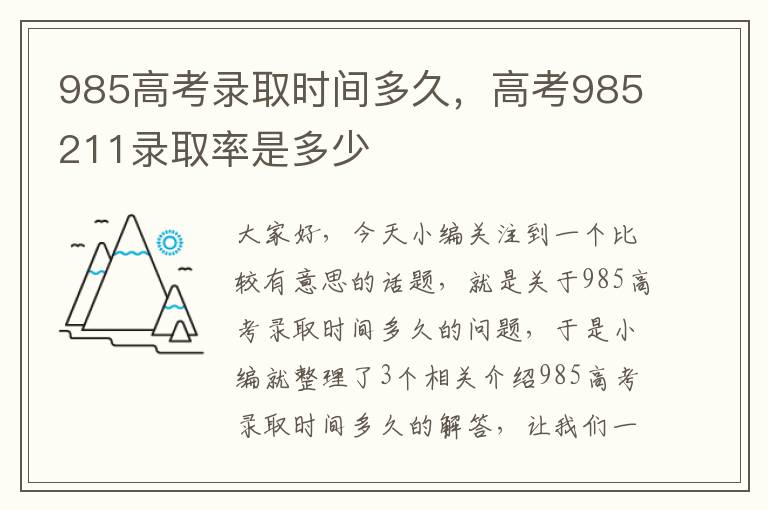 985高考录取时间多久，高考985 211录取率是多少

大家好，今天小编关注到一个比较有意思的话题，就是关于985高考录取时间多久的问题，于是小编就整理了3个相关介绍985高考录取时间多久的解答，让我们一